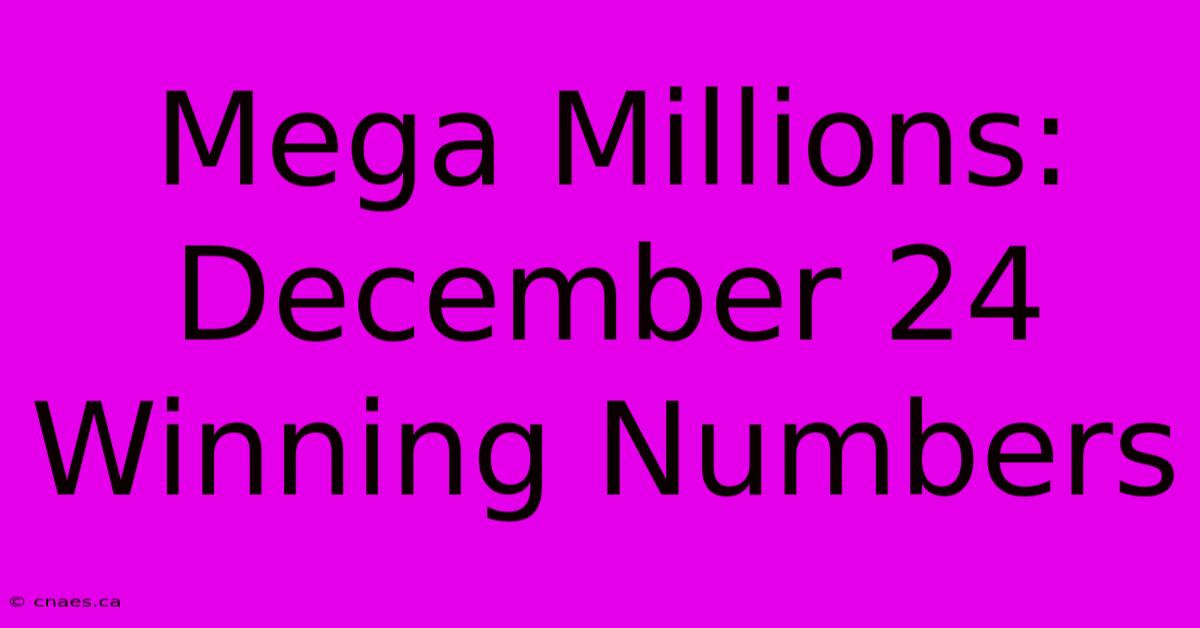 Mega Millions: December 24 Winning Numbers

© cnaes.ca